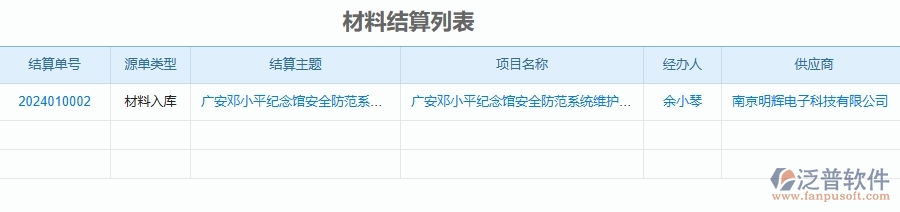 材料结算列表

| 结算单号 | 源单类型 | 结算主题 | 项目名称 | 经办人 | 供应商 |
|---|---|---|---|---|---|
| 2024010002 | 材料入库 | 广安邓小平纪念馆安全防范系... | 广安邓小平纪念馆安全防范系统维护... | 余小琴 | 南京明辉电子科技有限公司 |
| | | | | | |
| | | | | | |

泛普软件
www.fanpusoft.com